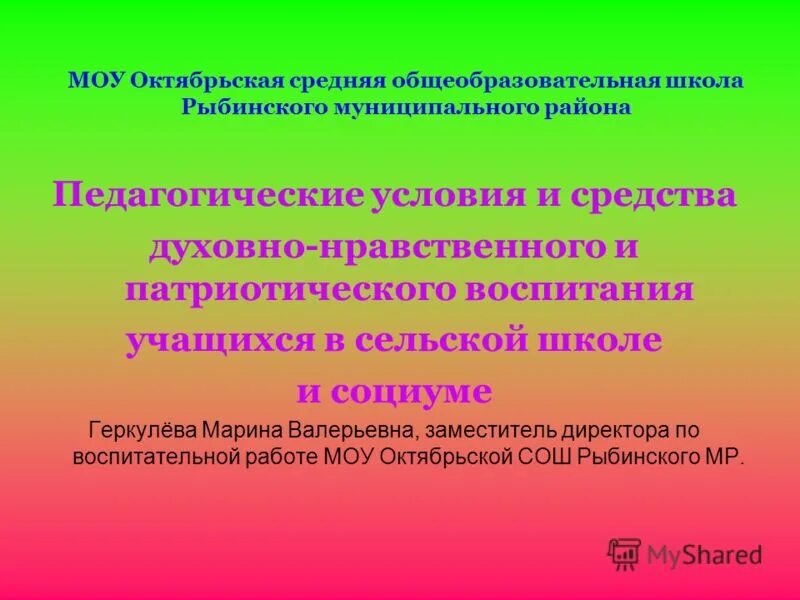 МОУ Октябрьская средняя общеобразовательная школа Рыбинского муниципального района

Педагогические условия и средства духовно-нравственного и патриотического воспитания учащихся в сельской школе и социуме

Геркулёва Марина Валерьевна, заместитель директора по воспитательной работе МОУ Октябрьской СОШ Рыбинского МР.

MyShared